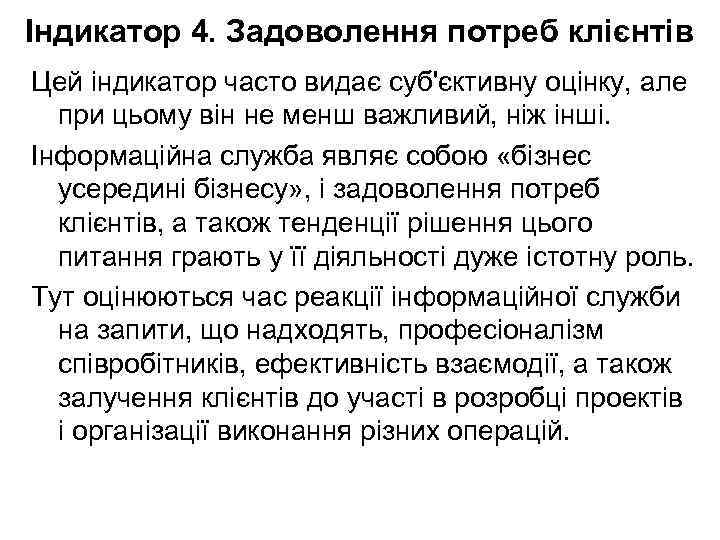 Індикатор 4. Задоволення потреб клієнтів

Цей індикатор часто видає суб'єктивну оцінку, але при цьому він не менш важливий, ніж інші.

Інформаційна служба являє собою «бізнес усередині бізнесу», і задоволення потреб клієнтів, а також тенденції рішення цього питання грають у її діяльності дуже істотну роль.

Тут оцінюються час реакції інформаційної служби на запити, що надходять, професіоналізм співробітників, ефективність взаємодії, а також залучення клієнтів до участі в розробці проектів і організації виконання різних операцій.